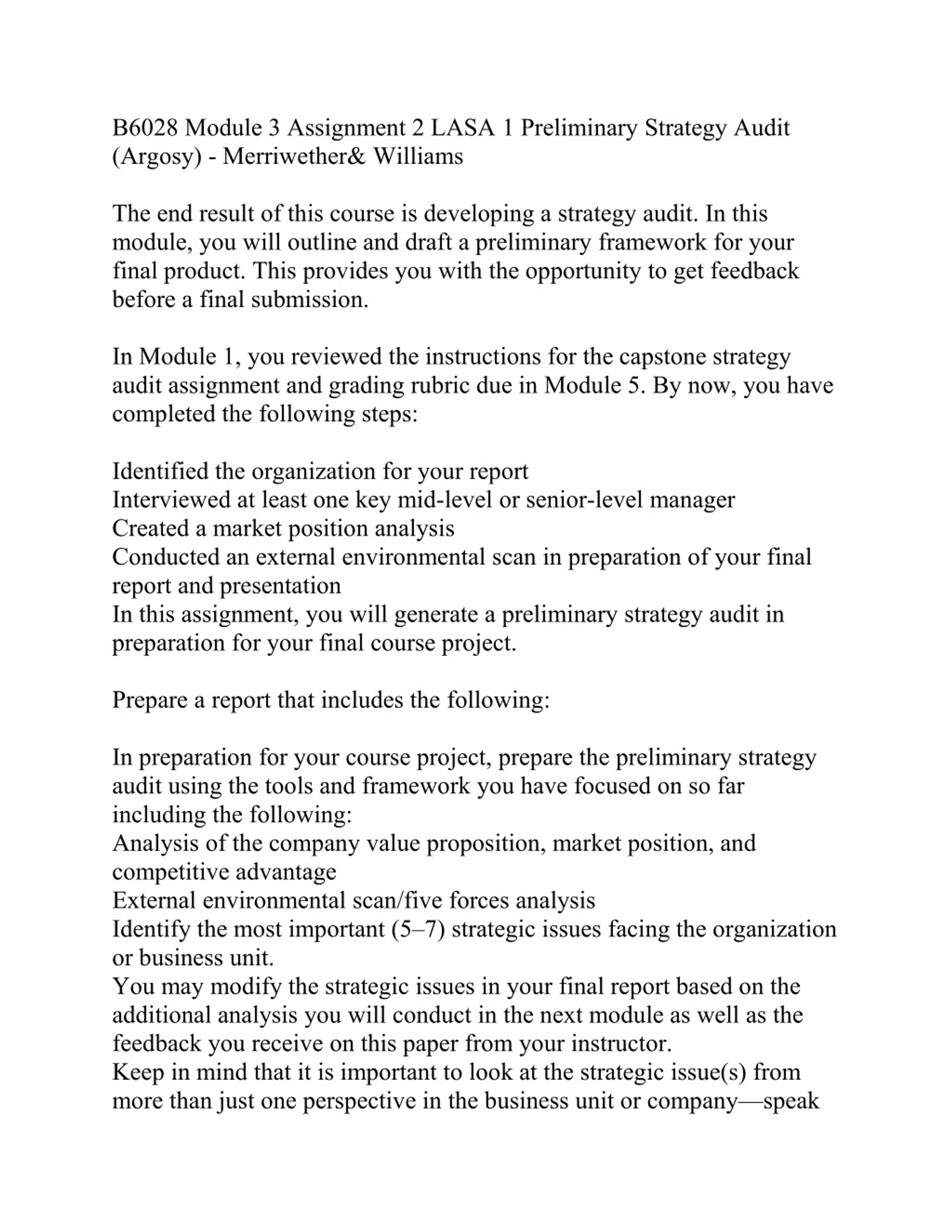 B6028 Module 3 Assignment 2 LASA 1 Preliminary Strategy Audit (Argosy) - Merriwether& Williams

The end result of this course is developing a strategy audit. In this module, you will outline and draft a preliminary framework for your final product. This provides you with the opportunity to get feedback before a final submission.

In Module 1, you reviewed the instructions for the capstone strategy audit assignment and grading rubric due in Module 5. By now, you have completed the following steps:

Identified the organization for your report
Interviewed at least one key mid-level or senior-level manager
Created a market position analysis
Conducted an external environmental scan in preparation of your final report and presentation
In this assignment, you will generate a preliminary strategy audit in preparation for your final course project.

Prepare a report that includes the following:

In preparation for your course project, prepare the preliminary strategy audit using the tools and framework you have focused on so far including the following:
Analysis of the company value proposition, market position, and competitive advantage
External environmental scan/five forces analysis
Identify the most important (5–7) strategic issues facing the organization or business unit.
You may modify the strategic issues in your final report based on the additional analysis you will conduct in the next module as well as the feedback you receive on this paper from your instructor.
Keep in mind that it is important to look at the strategic issue(s) from more than just one perspective in the business unit or company—speak